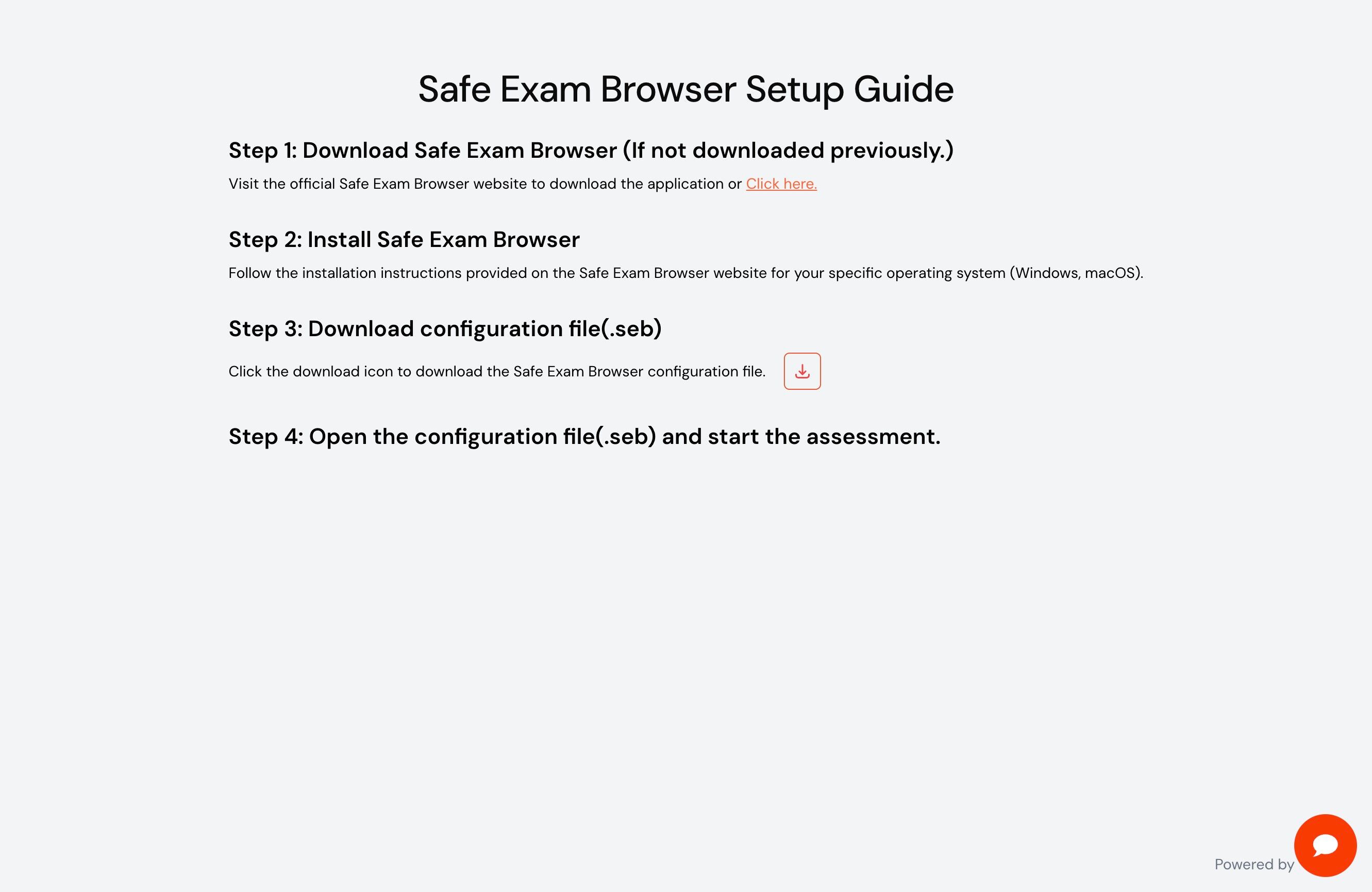 Safe Exam Browser Setup Guide

Step 1: Download Safe Exam Browser (If not downloaded previously.)

Visit the official Safe Exam Browser website to download the application or Click here.

Step 2: Install Safe Exam Browser

Follow the installation instructions provided on the Safe Exam Browser website for your specific operating system (Windows, macOS).

Step 3: Download configuration file(.seb)

Click the download icon to download the Safe Exam Browser configuration file.

Step 4: Open the configuration file(.seb) and start the assessment.

Powered by